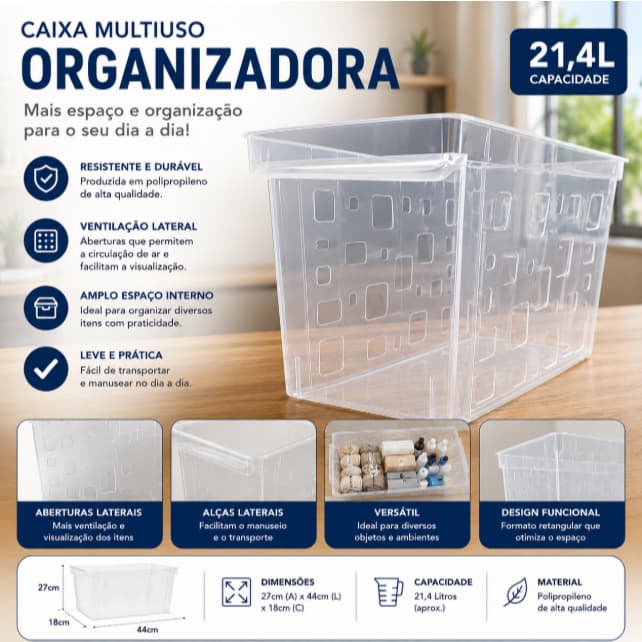 CAIXA MULTIUSO
ORGANIZADORA

21,4L
CAPACIDADE

Mais espaço e organização para o seu dia a dia!

RESISTENTE E DURÁVEL
Produzida em polipropileno de alta qualidade.

VENTILAÇÃO LATERAL
Aberturas que permitem a circulação de ar e facilitam a visualização.

AMPLO ESPAÇO INTERNO
Ideal para organizar diversos itens com praticidade.

LEVE E PRÁTICA
Fácil de transportar e manusear no dia a dia.

ABERTURAS LATERAIS
Mais ventilação e visualização dos itens

ALÇAS LATERAIS
Facilitam o manuseio e o transporte

VERSÁTIL
Ideal para diversos objetos e ambientes

DESIGN FUNCIONAL
Formato retangular que otimiza o espaço

27cm
18cm
44cm

DIMENSÕES
27cm (A) x 44cm (L) x 18cm (C)

CAPACIDADE
21,4 Litros (aprox.)

MATERIAL
Polipropileno de alta qualidade